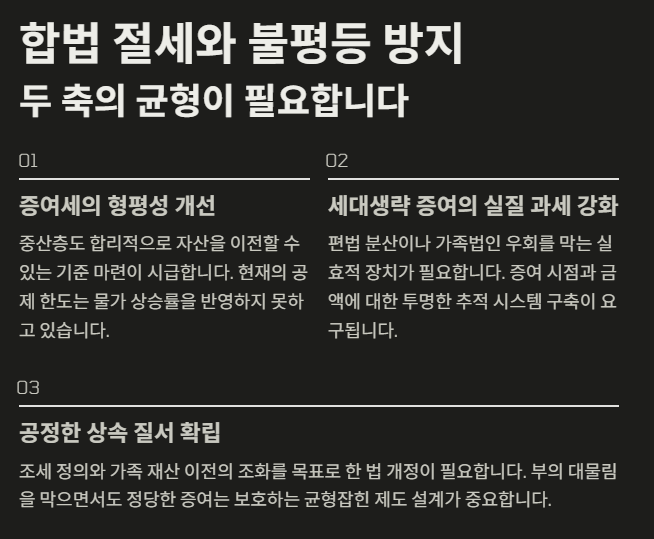 합법 절세와 불평등 방지
두 축의 균형이 필요합니다

01

증여세의 형평성 개선

중산층도 합리적으로 자산을 이전할 수 있는 기준 마련이 시급합니다. 현재의 공제 한도는 물가 상승률을 반영하지 못하고 있습니다.

02

세대생략 증여의 실질 과세 강화

편법 분산이나 가족법인 우회를 막는 실효적 장치가 필요합니다. 증여 시점과 금액에 대한 투명한 추적 시스템 구축이 요구됩니다.

03

공정한 상속 질서 확립

조세 정의와 가족 재산 이전의 조화를 목표로 한 법 개정이 필요합니다. 부의 대물림을 막으면서도 정당한 증여는 보호하는 균형잡힌 제도 설계가 중요합니다.